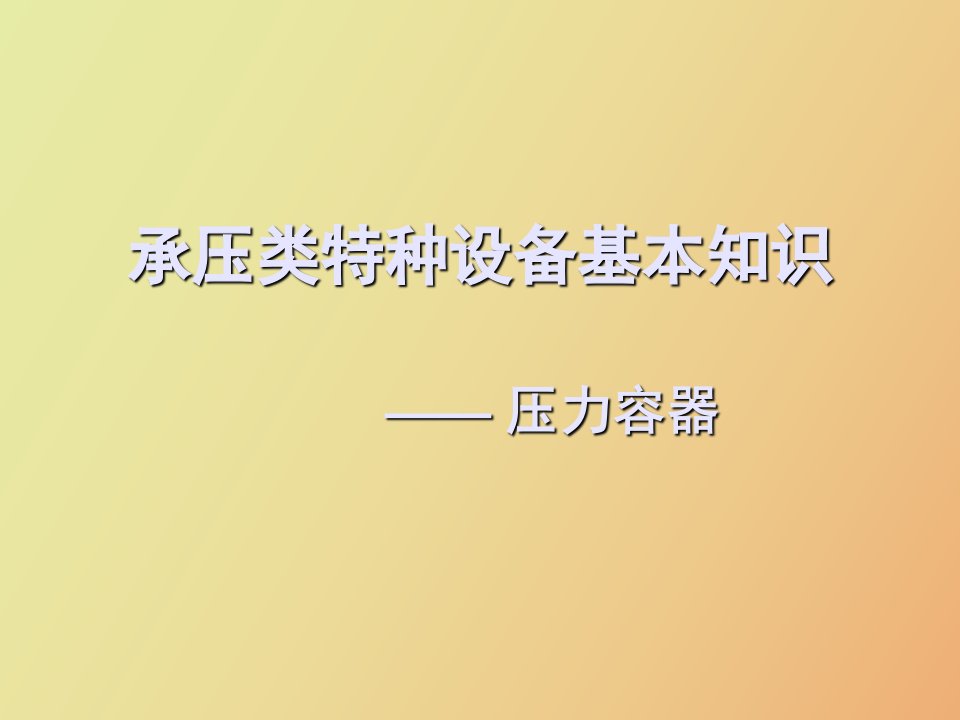 承压类特种设备基本知识

—— 压力容器